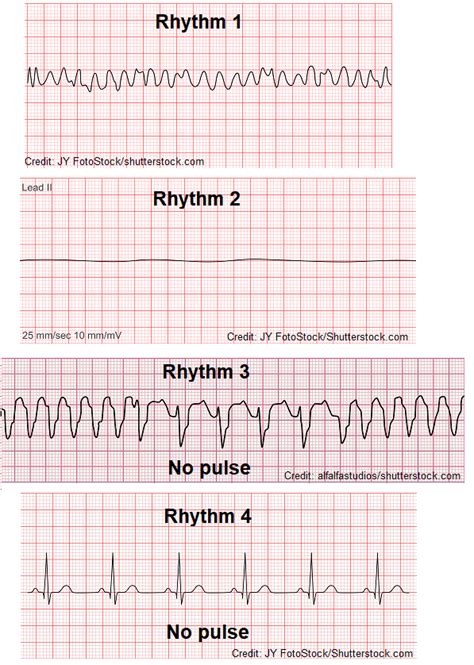 Rhythm 1

Credit: JY FotoStock/shutterstock.com

Lead II

Rhythm 2

25 mm/sec 10 mm/mV

Credit: JY FotoStock/Shutterstock.com

Rhythm 3

No pulse

Credit: alfalfastudios/shutterstock.com

Rhythm 4

No pulse

Credit: JY FotoStock/Shutterstock.com